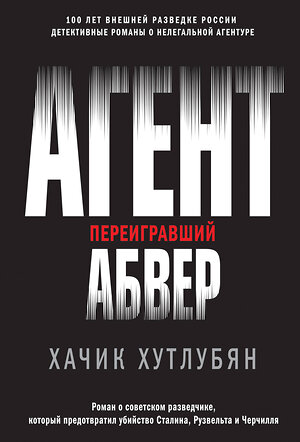 100 ЛЕТ ВНЕШНЕЙ РАЗВЕДКЕ РОССИИ
ДЕТЕКТИВНЫЕ РОМАНЫ О НЕЛЕГАЛЬНОЙ АГЕНТУРЕ

АГЕНТ
ПЕРЕИГРАВШИЙ
АБВЕР

ХАЧИК ХУТЛУБЯН

Роман о советском разведчике, который предотвратил убийство Сталина, Рузвельта и Черчилля